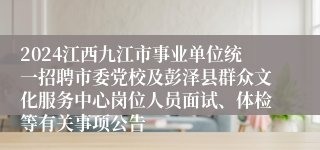 2024江西九江市事业单位统一招聘市委党校及彭泽县群众文化服务中心岗位人员面试、体检等有关事项公告